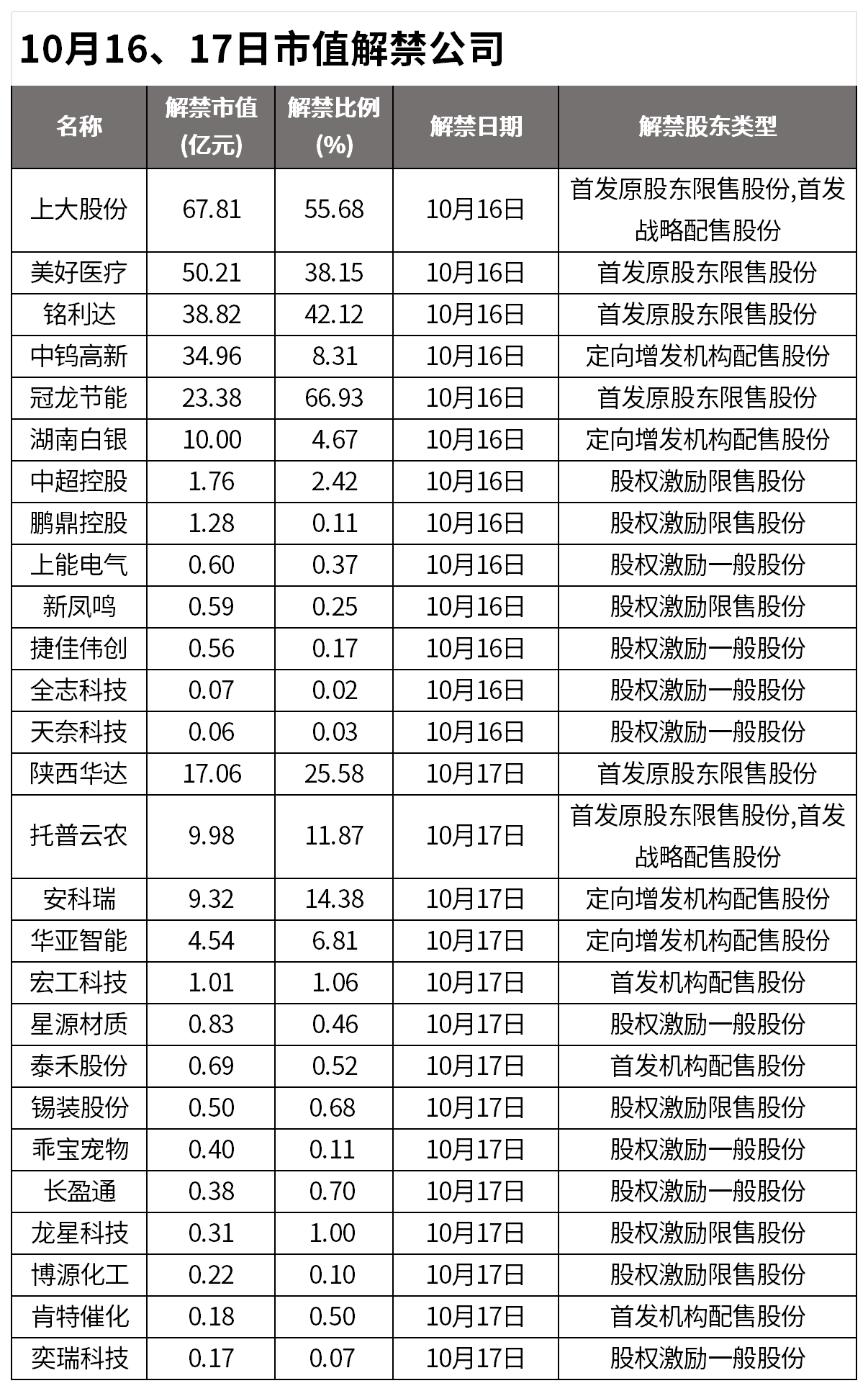 10月16、17日市值解禁公司

| 名称 | 解禁市值(亿元) | 解禁比例(%) | 解禁日期 | 解禁股东类型 |
|---|---|---|---|---|
| 上大股份 | 67.81 | 55.68 | 10月16日 | 首发原股东限售股份,首发战略配售股份 |
| 美好医疗 | 50.21 | 38.15 | 10月16日 | 首发原股东限售股份 |
| 铭利达 | 38.82 | 42.12 | 10月16日 | 首发原股东限售股份 |
| 中钨高新 | 34.96 | 8.31 | 10月16日 | 定向增发机构配售股份 |
| 冠龙节能 | 23.38 | 66.93 | 10月16日 | 首发原股东限售股份 |
| 湖南白银 | 10.00 | 4.67 | 10月16日 | 定向增发机构配售股份 |
| 中超控股 | 1.76 | 2.42 | 10月16日 | 股权激励限售股份 |
| 鹏鼎控股 | 1.28 | 0.11 | 10月16日 | 股权激励限售股份 |
| 上能电气 | 0.60 | 0.37 | 10月16日 | 股权激励一般股份 |
| 新凤鸣 | 0.59 | 0.25 | 10月16日 | 股权激励限售股份 |
| 捷佳伟创 | 0.56 | 0.17 | 10月16日 | 股权激励一般股份 |
| 全志科技 | 0.07 | 0.02 | 10月16日 | 股权激励一般股份 |
| 天奈科技 | 0.06 | 0.03 | 10月16日 | 股权激励一般股份 |
| 陕西华达 | 17.06 | 25.58 | 10月17日 | 首发原股东限售股份 |
| 托普云农 | 9.98 | 11.87 | 10月17日 | 首发原股东限售股份,首发战略配售股份 |
| 安科瑞 | 9.32 | 14.38 | 10月17日 | 定向增发机构配售股份 |
| 华亚智能 | 4.54 | 6.81 | 10月17日 | 定向增发机构配售股份 |
| 宏工科技 | 1.01 | 1.06 | 10月17日 | 首发机构配售股份 |
| 星源材质 | 0.83 | 0.46 | 10月17日 | 股权激励一般股份 |
| 泰禾股份 | 0.69 | 0.52 | 10月17日 | 首发机构配售股份 |
| 锡装股份 | 0.50 | 0.68 | 10月17日 | 股权激励限售股份 |
| 乖宝宠物 | 0.40 | 0.11 | 10月17日 | 股权激励一般股份 |
| 长盈通 | 0.38 | 0.70 | 10月17日 | 股权激励一般股份 |
| 龙星科技 | 0.31 | 1.00 | 10月17日 | 股权激励限售股份 |
| 博源化工 | 0.22 | 0.10 | 10月17日 | 股权激励限售股份 |
| 肯特催化 | 0.18 | 0.50 | 10月17日 | 首发机构配售股份 |
| 奕瑞科技 | 0.17 | 0.07 | 10月17日 | 股权激励一般股份 |